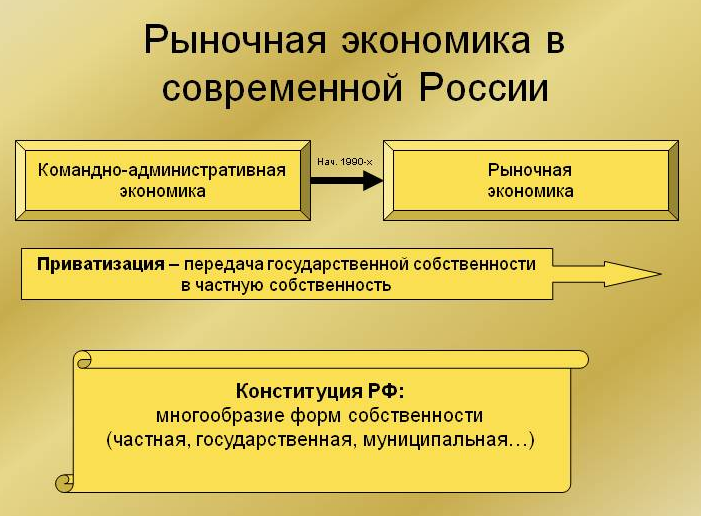 Рыночная экономика в современной России

Командно-административная экономика

Нач. 1990-х

Рыночная экономика

**Приватизация** – передача государственной собственности в частную собственность

**Конституция РФ:**
многообразие форм собственности
(частная, государственная, муниципальная…)